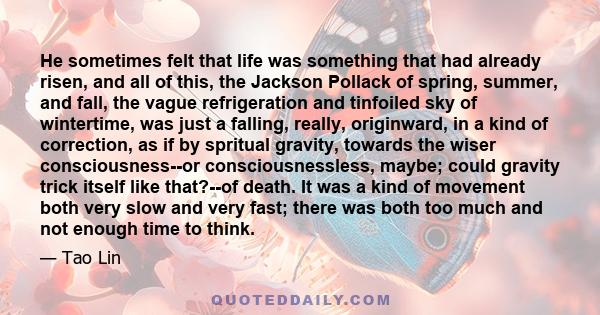 He sometimes felt that life was something that had already risen, and all of this, the Jackson Pollack of spring, summer, and fall, the vague refrigeration and tinfoiled sky of wintertime, was just a falling, really, originward, in a kind of correction, as if by spritual gravity, towards the wiser consciousness--or consciousnessless, maybe; could gravity trick itself like that?--of death. It was a kind of movement both very slow and very fast; there was both too much and not enough time to think.

— Tao Lin

QUOTEDDAILY.COM